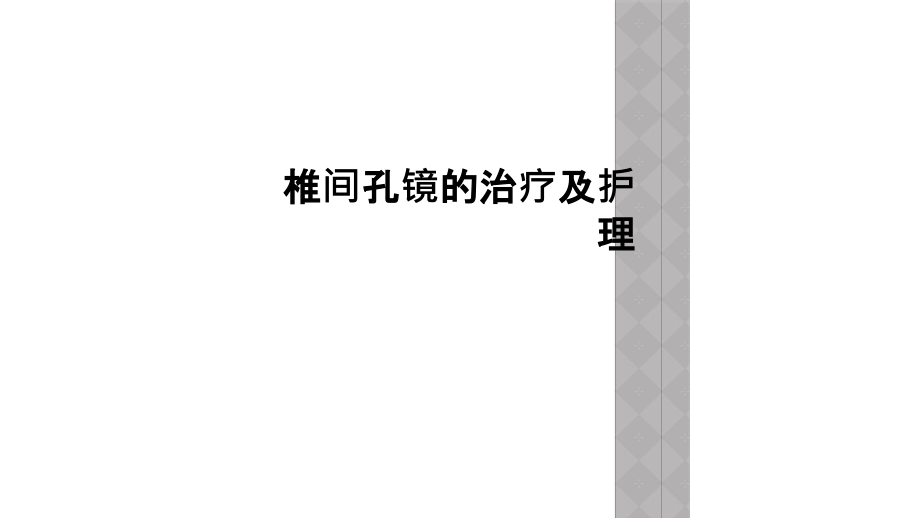 椎间孔镜的治疗及护理